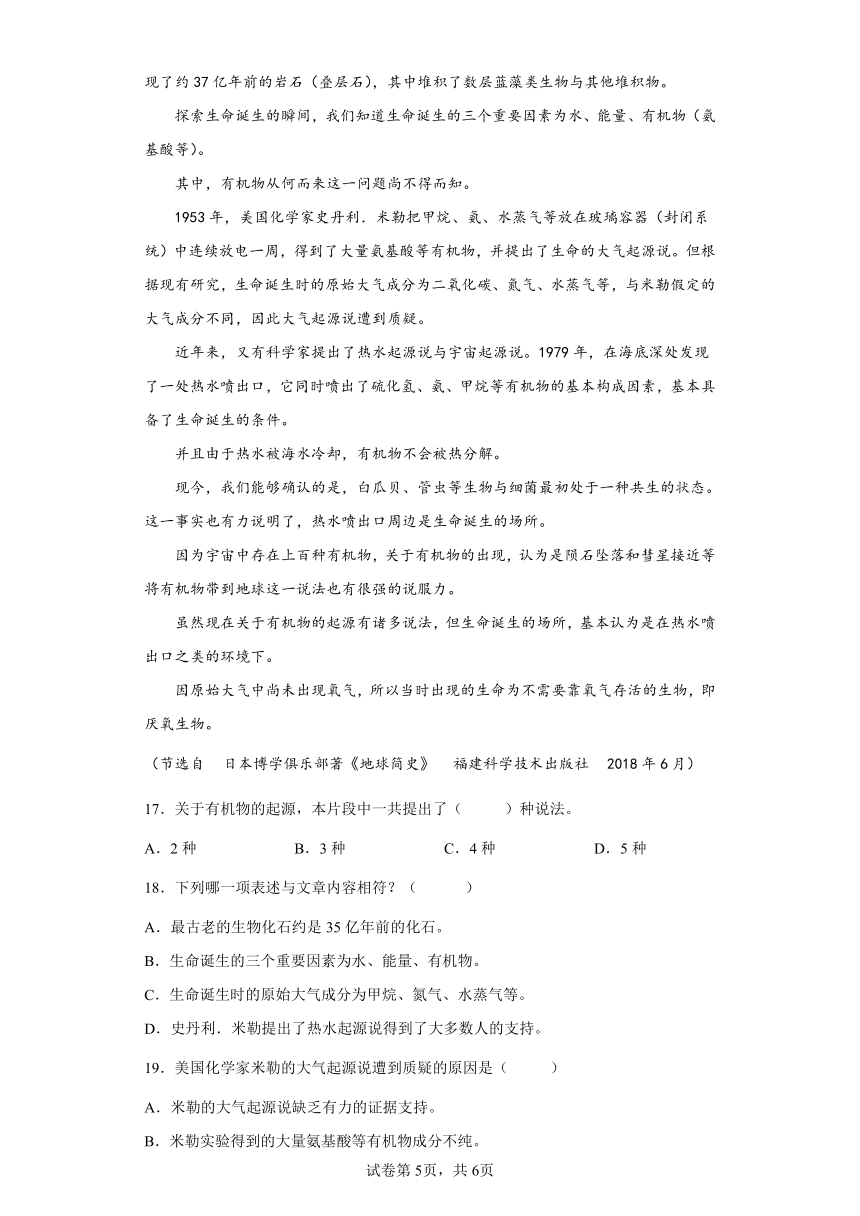 现了约37亿年前的岩石（叠层石），其中堆积了数层蓝藻类生物与其他堆积物。

探索生命诞生的瞬间，我们知道生命诞生的三个重要因素为水、能量、有机物（氨基酸等）。

其中，有机物从何而来这一问题尚不得而知。

1953年，美国化学家史丹利．米勒把甲烷、氨、水蒸气等放在玻璃容器（封闭系统）中连续放电一周，得到了大量氨基酸等有机物，并提出了生命的大气起源说。但根据现有研究，生命诞生时的原始大气成分为二氧化碳、氮气、水蒸气等，与米勒假定的大气成分不同，因此大气起源说遭到质疑。

近年来，又有科学家提出了热水起源说与宇宙起源说。1979年，在海底深处发现了一处热水喷出口，它同时喷出了硫化氢、氨、甲烷等有机物的基本构成因素，基本具备了生命诞生的条件。

并且由于热水被海水冷却，有机物不会被热分解。

现今，我们能够确认的是，白瓜贝、管虫等生物与细菌最初处于一种共生的状态。这一事实也有力说明了，热水喷出口周边是生命诞生的场所。

因为宇宙中存在上百种有机物，关于有机物的出现，认为是陨石坠落和彗星接近等将有机物带到地球这一说法也有很强的说服力。

虽然现在关于有机物的起源有诸多说法，但生命诞生的场所，基本认为是在热水喷出口之类的环境下。

因原始大气中尚未出现氧气，所以当时出现的生命为不需要靠氧气存活的生物，即厌氧生物。

（节选自　日本博学俱乐部著《地球简史》　福建科学技术出版社　2018年6月）

17．关于有机物的起源，本片段中一共提出了（　　）种说法。

A．2种　　B．3种　　C．4种　　D．5种

18．下列哪一项表述与文章内容相符？（　　）

A．最古老的生物化石约是35亿年前的化石。

B．生命诞生的三个重要因素为水、能量、有机物。

C．生命诞生时的原始大气成分为甲烷、氮气、水蒸气等。

D．史丹利．米勒提出了热水起源说得到了大多数人的支持。

19．美国化学家米勒的大气起源说遭到质疑的原因是（　　）

A．米勒的大气起源说缺乏有力的证据支持。

B．米勒实验得到的大量氨基酸等有机物成分不纯。

试卷第5页，共6页